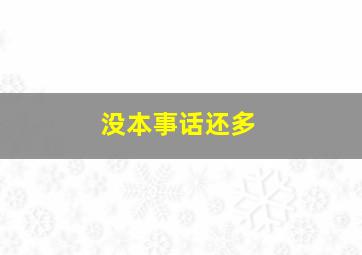 没本事话还多